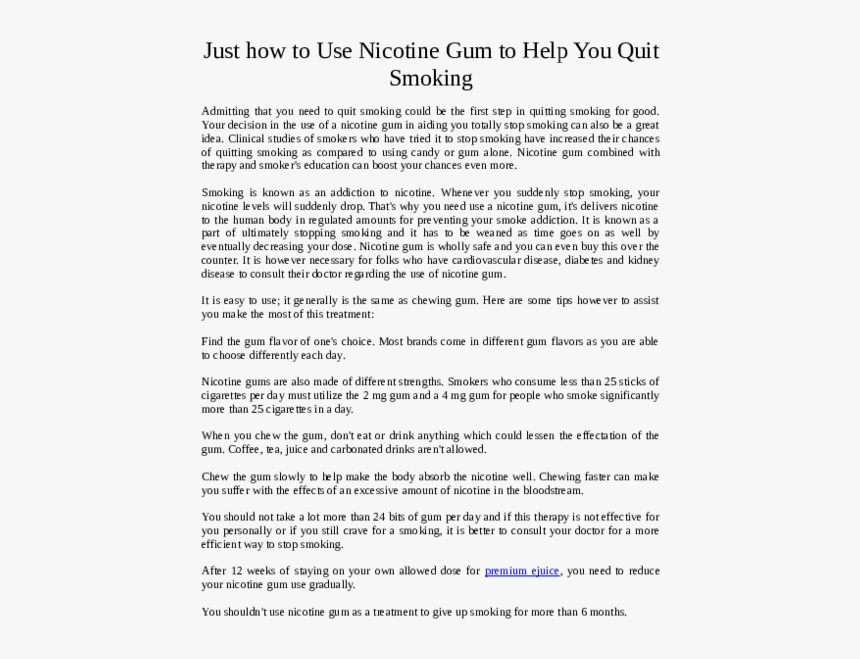 Just how to Use Nicotine Gum to Help You Quit Smoking

Admitting that you need to quit smoking could be the first step in quitting smoking for good. Your decision in the use of a nicotine gum in aiding you totally stop smoking can also be a great idea. Clinical studies of smokers who have tried it to stop smoking have increased their chances of quitting smoking as compared to using candy or gum alone. Nicotine gum combined with therapy and smoker's education can boost your chances even more.

Smoking is known as an addiction to nicotine. Whenever you suddenly stop smoking, your nicotine levels will suddenly drop. That's why you need use a nicotine gum, it's delivers nicotine to the human body in regulated amounts for preventing your smoke addiction. It is known as a part of ultimately stopping smoking and it has to be weaned as time goes on as well by eventually decreasing your dose. Nicotine gum is wholly safe and you can even buy this over the counter. It is however necessary for folks who have cardiovascular disease, diabetes and kidney disease to consult their doctor regarding the use of nicotine gum.

It is easy to use; it generally is the same as chewing gum. Here are some tips however to assist you make the most of this treatment:

Find the gum flavor of one's choice. Most brands come in different gum flavors as you are able to choose differently each day.

Nicotine gums are also made of different strengths. Smokers who consume less than 25 sticks of cigarettes per day must utilize the 2 mg gum and a 4 mg gum for people who smoke significantly more than 25 cigarettes in a day.

When you chew the gum, don't eat or drink anything which could lessen the effectation of the gum. Coffee, tea, juice and carbonated drinks aren't allowed.

Chew the gum slowly to help make the body absorb the nicotine well. Chewing faster can make you suffer with the effects of an excessive amount of nicotine in the bloodstream.

You should not take a lot more than 24 bits of gum per day and if this therapy is not effective for you personally or if you still crave for a smoking, it is better to consult your doctor for a more efficient way to stop smoking.

After 12 weeks of staying on your own allowed dose for premium ejuice, you need to reduce your nicotine gum use gradually.

You shouldn't use nicotine gum as a treatment to give up smoking for more than 6 months.